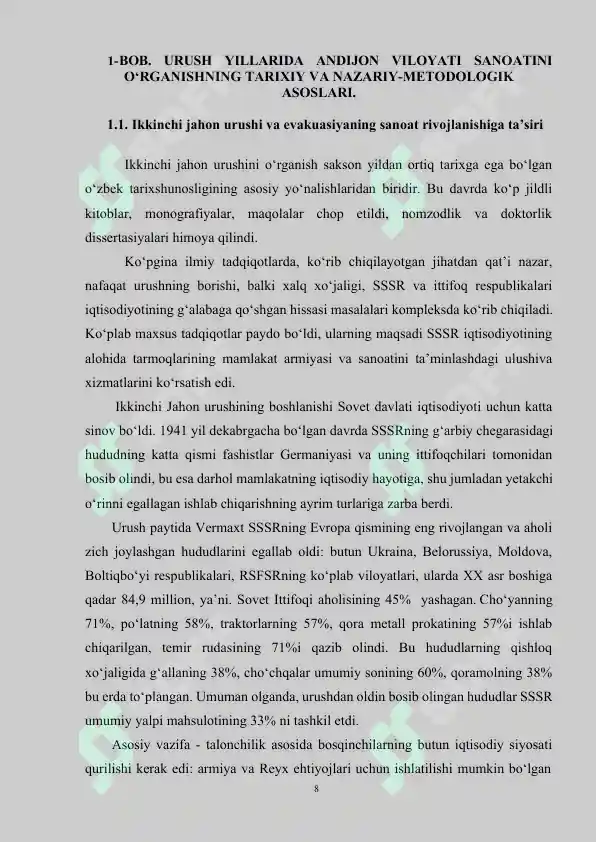 1-BOB. URUSH YILLARIDA ANDIJON VILOYATI SANOATINI O‘RGANISHNING TARIXIY VA NAZARIY-METODOLOGIK ASOSLARI.

1.1. Ikkinchi jahon urushi va evakuasiyaning sanoat rivojlanishiga ta’siri

Ikkinchi jahon urushini o‘rganish sakson yildan ortiq tarixga ega bo‘lgan o‘zbek tarixshunosligining asosiy yo‘nalishlaridan biridir. Bu davrda ko‘p jildli kitoblar, monografiyalar, maqolalar chop etildi, nomzodlik va doktorlik dissertasiyalari himoya qilindi.

Ko‘pgina ilmiy tadqiqotlarda, ko‘rib chiqilayotgan jihatdan qat’i nazar, nafaqat urushning borishi, balki xalq xo‘jaligi, SSSR va ittifoq respublikalari iqtisodiyotining g‘alabaga qo‘shgan hissasi masalalari kompleksda ko‘rib chiqiladi. Ko‘plab maxsus tadqiqotlar paydo bo‘ldi, ularning maqsadi SSSR iqtisodiyotining alohida tarmoqlarining mamlakat armiyasi va sanoatini ta’minlashdagi ulushiva xizmatlarini ko‘rsatish edi.

Ikkinchi Jahon urushining boshlanishi Sovet davlati iqtisodiyoti uchun katta sinov bo‘ldi. 1941 yil dekabrgacha bo‘lgan davrda SSSRning g‘arbiy chegarasidagi hududning katta qismi fashistlar Germaniyasi va uning ittifoqchilari tomonidan bosib olindi, bu esa darhol mamlakatning iqtisodiy hayotiga, shu jumladan yetakchi o‘rinni egallagan ishlab chiqarishning ayrim turlariga zarba berdi.

Urush paytida Vermaxt SSSRning Evropa qismining eng rivojlangan va aholi zich joylashgan hududlarini egallab oldi: butun Ukraina, Belorussiya, Moldova, Boltiqbo‘yi respublikalari, RSFSRning ko‘plab viloyatlari, ularda XX asr boshiga qadar 84,9 million, ya’ni. Sovet Ittifoqi aholisining 45% yashagan. Cho‘yanning 71%, po‘latning 58%, traktorlarning 57%, qora metall prokatining 57%i ishlab chiqarilgan, temir rudasining 71%i qazib olindi. Bu hududlarning qishloq xo‘jaligida g‘allaning 38%, cho‘chqalar umumiy sonining 60%, qoramolning 38% bu erda to‘plangan. Umuman olganda, urushdan oldin bosib olingan hududlar SSSR umumiy yalpi mahsulotining 33% ni tashkil etdi.

Asosiy vazifa - talonchilik asosida bosqinchilarning butun iqtisodiy siyosati qurilishi kerak edi: armiya va Reyx ehtiyojlari uchun ishlatilishi mumkin bo‘lgan

8